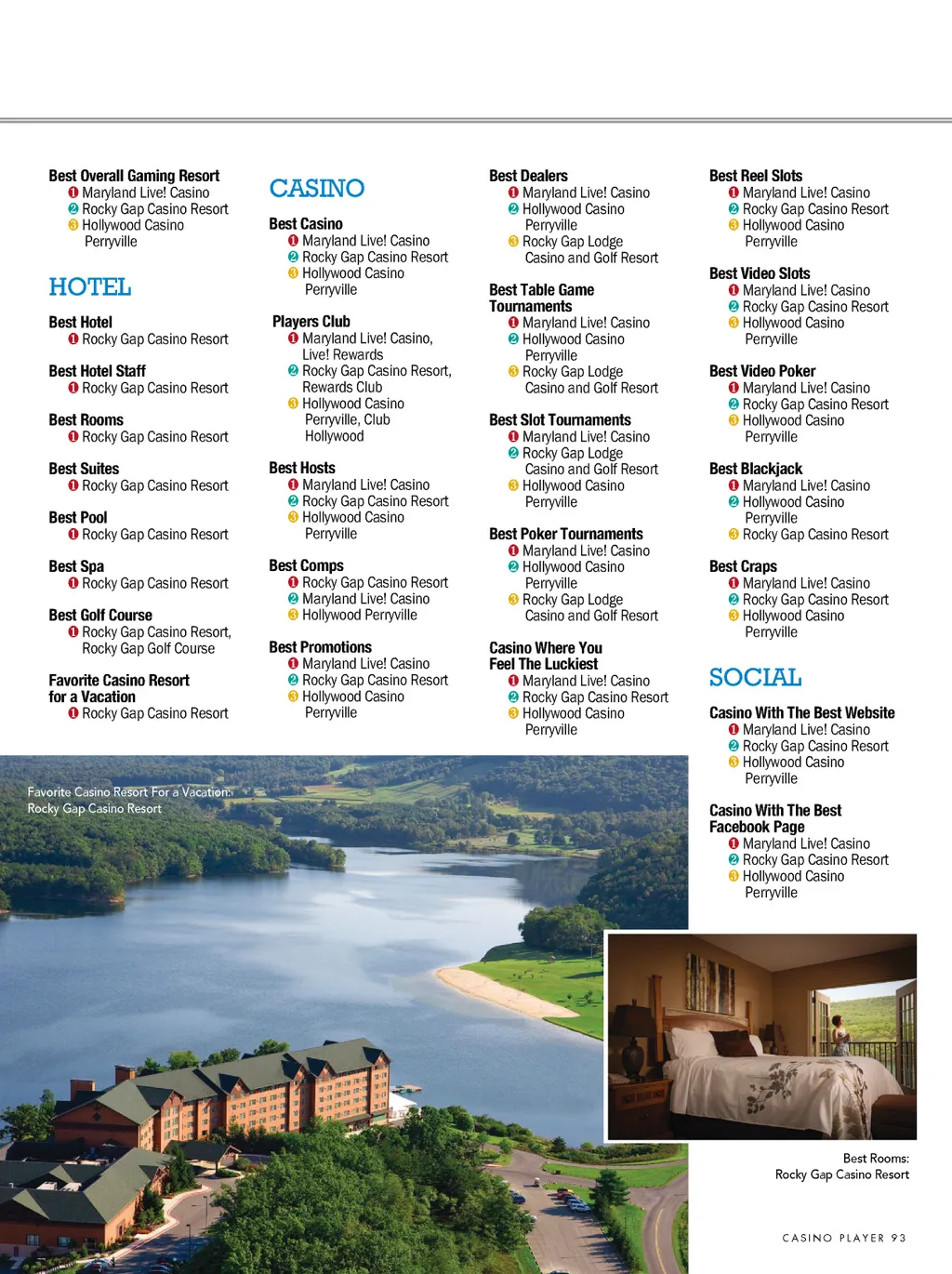 Best Overall Gaming Resort
❶ Maryland Live! Casino
❷ Rocky Gap Casino Resort
❸ Hollywood Casino Perryville

HOTEL

Best Hotel
❶ Rocky Gap Casino Resort

Best Hotel Staff
❶ Rocky Gap Casino Resort

Best Rooms
❶ Rocky Gap Casino Resort

Best Suites
❶ Rocky Gap Casino Resort

Best Pool
❶ Rocky Gap Casino Resort

Best Spa
❶ Rocky Gap Casino Resort

Best Golf Course
❶ Rocky Gap Casino Resort, Rocky Gap Golf Course

Favorite Casino Resort for a Vacation
❶ Rocky Gap Casino Resort

CASINO

Best Casino
❶ Maryland Live! Casino
❷ Rocky Gap Casino Resort
❸ Hollywood Casino Perryville

Players Club
❶ Maryland Live! Casino, Live! Rewards
❷ Rocky Gap Casino Resort, Rewards Club
❸ Hollywood Casino Perryville, Club Hollywood

Best Hosts
❶ Maryland Live! Casino
❷ Rocky Gap Casino Resort
❸ Hollywood Casino Perryville

Best Comps
❶ Rocky Gap Casino Resort
❷ Maryland Live! Casino
❸ Hollywood Perryville

Best Promotions
❶ Maryland Live! Casino
❷ Rocky Gap Casino Resort
❸ Hollywood Casino Perryville

Best Dealers
❶ Maryland Live! Casino
❷ Hollywood Casino Perryville
❸ Rocky Gap Lodge Casino and Golf Resort

Best Table Game Tournaments
❶ Maryland Live! Casino
❷ Hollywood Casino Perryville
❸ Rocky Gap Lodge Casino and Golf Resort

Best Slot Tournaments
❶ Maryland Live! Casino
❷ Rocky Gap Lodge Casino and Golf Resort
❸ Hollywood Casino Perryville

Best Poker Tournaments
❶ Maryland Live! Casino
❷ Hollywood Casino Perryville
❸ Rocky Gap Lodge Casino and Golf Resort

Casino Where You Feel The Luckiest
❶ Maryland Live! Casino
❷ Rocky Gap Casino Resort
❸ Hollywood Casino Perryville

Best Reel Slots
❶ Maryland Live! Casino
❷ Rocky Gap Casino Resort
❸ Hollywood Casino Perryville

Best Video Slots
❶ Maryland Live! Casino
❷ Rocky Gap Casino Resort
❸ Hollywood Casino Perryville

Best Video Poker
❶ Maryland Live! Casino
❷ Rocky Gap Casino Resort
❸ Hollywood Casino Perryville

Best Blackjack
❶ Maryland Live! Casino
❷ Hollywood Casino Perryville
❸ Rocky Gap Casino Resort

Best Craps
❶ Maryland Live! Casino
❷ Rocky Gap Casino Resort
❸ Hollywood Casino Perryville

SOCIAL

Casino With The Best Website
❶ Maryland Live! Casino
❷ Rocky Gap Casino Resort
❸ Hollywood Casino Perryville

Casino With The Best Facebook Page
❶ Maryland Live! Casino
❷ Rocky Gap Casino Resort
❸ Hollywood Casino Perryville

Favorite Casino Resort For a Vacation: Rocky Gap Casino Resort

Best Rooms: Rocky Gap Casino Resort

CASINO PLAYER 93